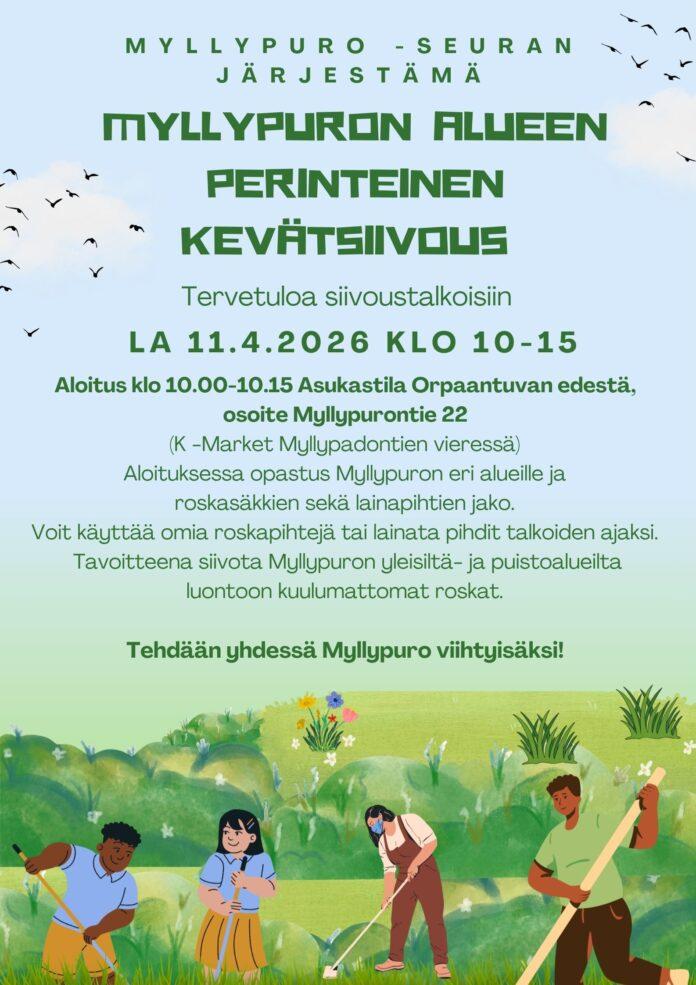 MYLLYPURO -SEURAN JÄRJESTÄMÄ

MYLLYPURON ALUEEN PERINTEINEN KEVÄTSIIVOUS

Tervetuloa siivoustalkoisiin

LA 11.4.2026 KLO 10-15

Aloitus klo 10.00-10.15 Asukastila Orpaantuvan edestä, osoite Myllypurontie 22

(K -Market Myllypadontien vieressä)

Aloituksessa opastus Myllypuron eri alueille ja roskasäkkien sekä lainapihtien jako.

Voit käyttää omia roskapihtejä tai lainata pihdit talkoiden ajaksi.

Tavoitteena siivota Myllypuron yleisiltä- ja puistoalueilta luontoon kuulumattomat roskat.

Tehdään yhdessä Myllypuro viihtyisäksi!